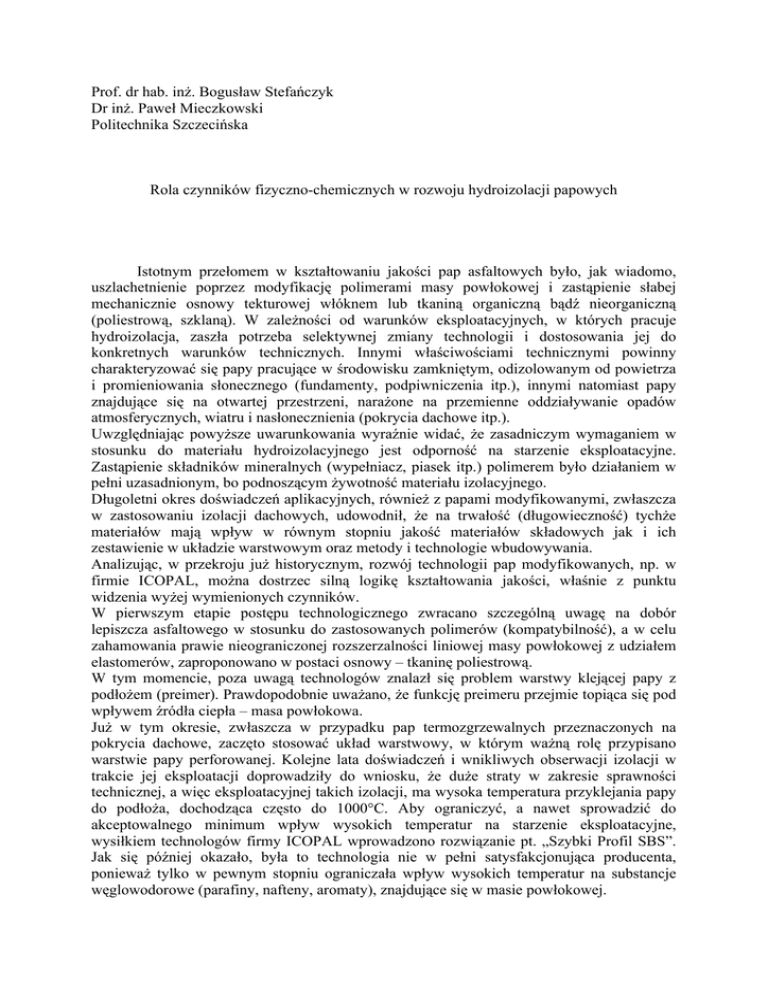 Prof. dr hab. inż. Bogusław Stefańczyk
Dr inż. Paweł Mieczkowski
Politechnika Szczecińska

Rola czynników fizyczno-chemicznych w rozwoju hydroizolacji papowych

Istotnym przełomem w kształtowaniu jakości pap asfaltowych było, jak wiadomo, uszlachetnienie poprzez modyfikację polimerami masy powłokowej i zastąpienie słabej mechanicznie osnowy tekturowej włóknem lub tkaniną organiczną bądź nieorganiczną (poliestrową, szklaną). W zależności od warunków eksploatacyjnych, w których pracuje hydroizolacja, zaszła potrzeba selektywnej zmiany technologii i dostosowania jej do konkretnych warunków technicznych. Innymi właściwościami technicznymi powinny charakteryzować się papy pracujące w środowisku zamkniętym, odizolowanym od powietrza i promieniowania słonecznego (fundamenty, podpiwniczenia itp.), innymi natomiast papy znajdujące się na otwartej przestrzeni, narażone na przemienne oddziaływanie opadów atmosferycznych, wiatru i nasłonecznienia (pokrycia dachowe itp.).
Uwzględniając powyższe uwarunkowania wyraźnie widać, że zasadniczym wymaganiem w stosunku do materiału hydroizolacyjnego jest odporność na starzenie eksploatacyjne. Zastąpienie składników mineralnych (wypełniacz, piasek itp.) polimerem było działaniem w pełni uzasadnionym, bo podnoszącym żywotność materiału izolacyjnego.
Długoletni okres doświadczeń aplikacyjnych, również z papami modyfikowanymi, zwłaszcza w zastosowaniu izolacji dachowych, udowodnił, że na trwałość (długowieczność) tychże materiałów mają wpływ w równym stopniu jakość materiałów składowych jak i ich zestawienie w układzie warstwowym oraz metody i technologie wbudowywania.
Analizując, w przekroju już historycznym, rozwój technologii pap modyfikowanych, np. w firmie ICOPAL, można dostrzec silną logikę kształtowania jakości, właśnie z punktu widzenia wyżej wymienionych czynników.
W pierwszym etapie postępu technologicznego zwracano szczególną uwagę na dobór lepiszcza asfaltowego w stosunku do zastosowanych polimerów (kompatybilność), a w celu zahamowania prawie nieograniczonej rozszerzalności liniowej masy powłokowej z udziałem elastomerów, zaproponowano w postaci osnowy – tkaninę poliestrową.
W tym momencie, poza uwagą technologów znalazł się problem warstwy klejącej papy z podłożem (preimer). Prawdopodobnie uważano, że funkcję preimeru przejmie topiąca się pod wpływem źródła ciepła – masa powłokowa.
Już w tym okresie, zwłaszcza w przypadku pap termozgrzewalnych przeznaczonych na pokrycia dachowe, zaczęto stosować układ warstwowy, w którym ważną rolę przypisano warstwie papy perforowanej. Kolejne lata doświadczeń i wnikliwych obserwacji izolacji w trakcie jej eksploatacji doprowadziły do wniosku, że duże straty w zakresie sprawności technicznej, a więc eksploatacyjnej takich izolacji, ma wysoka temperatura przyklejania papy do podłoża, dochodząca często do 1000°C. Aby ograniczyć, a nawet sprowadzić do akceptowalnego minimum wpływ wysokich temperatur na starzenie eksploatacyjne, wysiłkiem technologów firmy ICOPAL wprowadzono rozwiązanie pt. „Szybki Profil SBS”. Jak się później okazało, była to technologia nie w pełni satysfakcjonująca producenta, ponieważ tylko w pewnym stopniu ograniczała wpływ wysokich temperatur na substancje węglowodorowe (parafiny, nafteny, aromaty), znajdujące się w masie powłokowej.